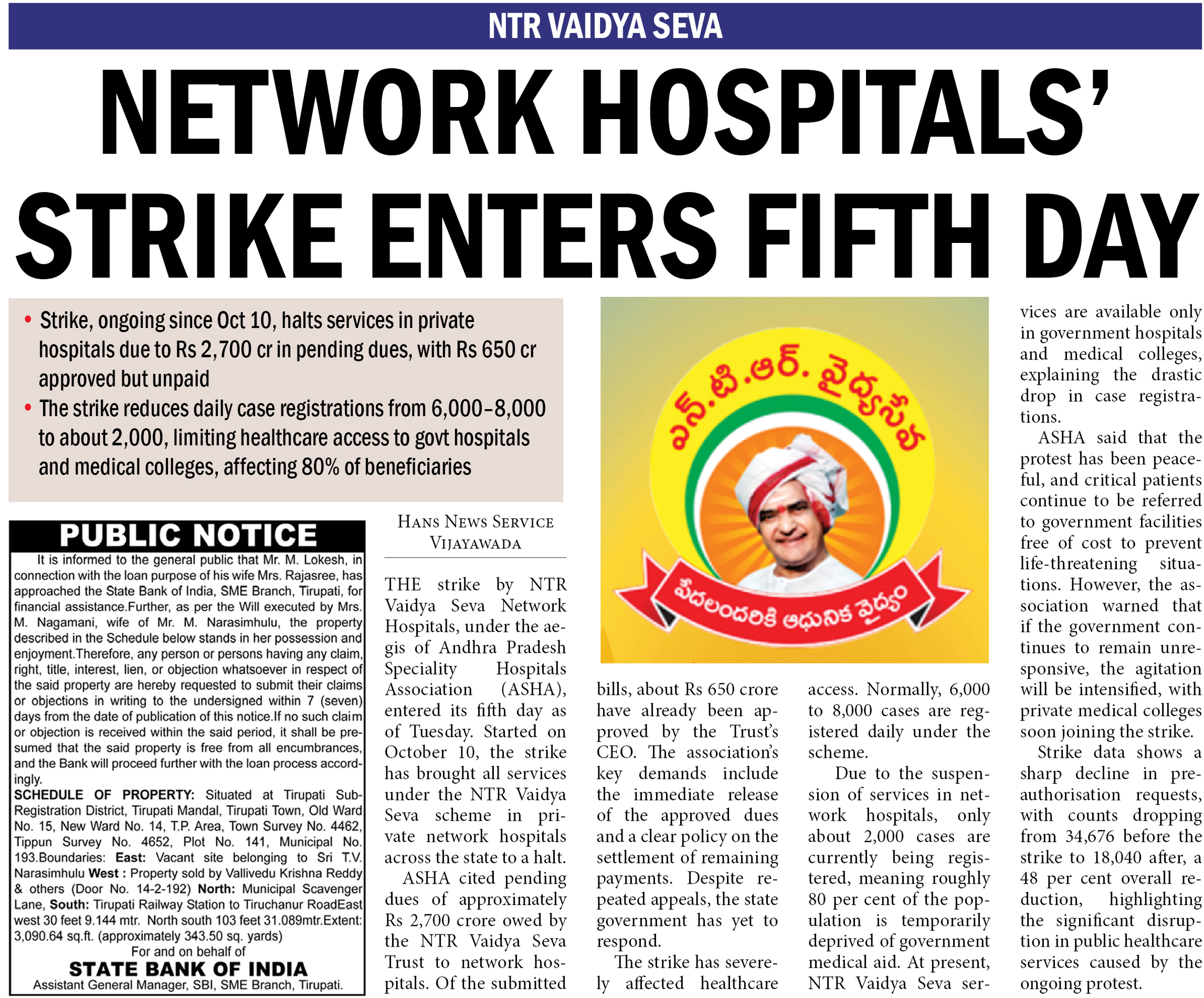 NTR VAIDYA SEVA

NETWORK HOSPITALS' STRIKE ENTERS FIFTH DAY

• Strike, ongoing since Oct 10, halts services in private hospitals due to Rs 2,700 cr in pending dues, with Rs 650 cr approved but unpaid

• The strike reduces daily case registrations from 6,000–8,000 to about 2,000, limiting healthcare access to govt hospitals and medical colleges, affecting 80% of beneficiaries

PUBLIC NOTICE

It is informed to the general public that Mr. M. Lokesh, in connection with the loan purpose of his wife Mrs. Rajasree, has approached the State Bank of India, SME Branch, Tirupati, for financial assistance.Further, as per the Will executed by Mrs. M. Nagamani, wife of Mr. M. Narasimhulu, the property described in the Schedule below stands in her possession and enjoyment.Therefore, any person or persons having any claim, right, title, interest, lien, or objection whatsoever in respect of the said property are hereby requested to submit their claims or objections in writing to the undersigned within 7 (seven) days from the date of publication of this notice.If no such claim or objection is received within the said period, it shall be presumed that the said property is free from all encumbrances, and the Bank will proceed further with the loan process accordingly.

SCHEDULE OF PROPERTY: Situated at Tirupati Sub-Registration District, Tirupati Mandal, Tirupati Town, Old Ward No. 15, New Ward No. 14, T.P. Area, Town Survey No. 4462, Tippun Survey No. 4652, Plot No. 141, Municipal No. 193.Boundaries: East: Vacant site belonging to Sri T.V. Narasimhulu West : Property sold by Vallivedu Krishna Reddy & others (Door No. 14-2-192) North: Municipal Scavenger Lane, South: Tirupati Railway Station to Tiruchanur RoadEast west 30 feet 9.144 mtr. North south 103 feet 31.089mtr.Extent: 3,090.64 sq.ft. (approximately 343.50 sq. yards)

For and on behalf of
STATE BANK OF INDIA
Assistant General Manager, SBI, SME Branch, Tirupati.

HANS NEWS SERVICE
VIJAYAWADA

THE strike by NTR Vaidya Seva Network Hospitals, under the aegis of Andhra Pradesh Speciality Hospitals Association (ASHA), entered its fifth day as of Tuesday. Started on October 10, the strike has brought all services under the NTR Vaidya Seva scheme in private network hospitals across the state to a halt.

ASHA cited pending dues of approximately Rs 2,700 crore owed by the NTR Vaidya Seva Trust to network hospitals. Of the submitted bills, about Rs 650 crore have already been approved by the Trust's CEO. The association's key demands include the immediate release of the approved dues and a clear policy on the settlement of remaining payments. Despite repeated appeals, the state government has yet to respond.

The strike has severely affected healthcare access. Normally, 6,000 to 8,000 cases are registered daily under the scheme.

Due to the suspension of services in network hospitals, only about 2,000 cases are currently being registered, meaning roughly 80 per cent of the population is temporarily deprived of government medical aid. At present, NTR Vaidya Seva services are available only in government hospitals and medical colleges, explaining the drastic drop in case registrations.

ASHA said that the protest has been peaceful, and critical patients continue to be referred to government facilities free of cost to prevent life-threatening situations. However, the association warned that if the government continues to remain unresponsive, the agitation will be intensified, with private medical colleges soon joining the strike.

Strike data shows a sharp decline in pre-authorisation requests, with counts dropping from 34,676 before the strike to 18,040 after, a 48 per cent overall reduction, highlighting the significant disruption in public healthcare services caused by the ongoing protest.

ఎన్.టి.ఆర్. వైద్యసేవ
పేదలందరికి ఆధునిక వైద్యం